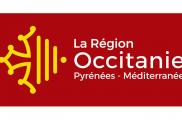 La Région
Occitanie
Pyrénées · Méditerranée